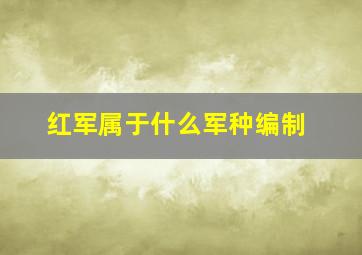 红军属于什么军种编制